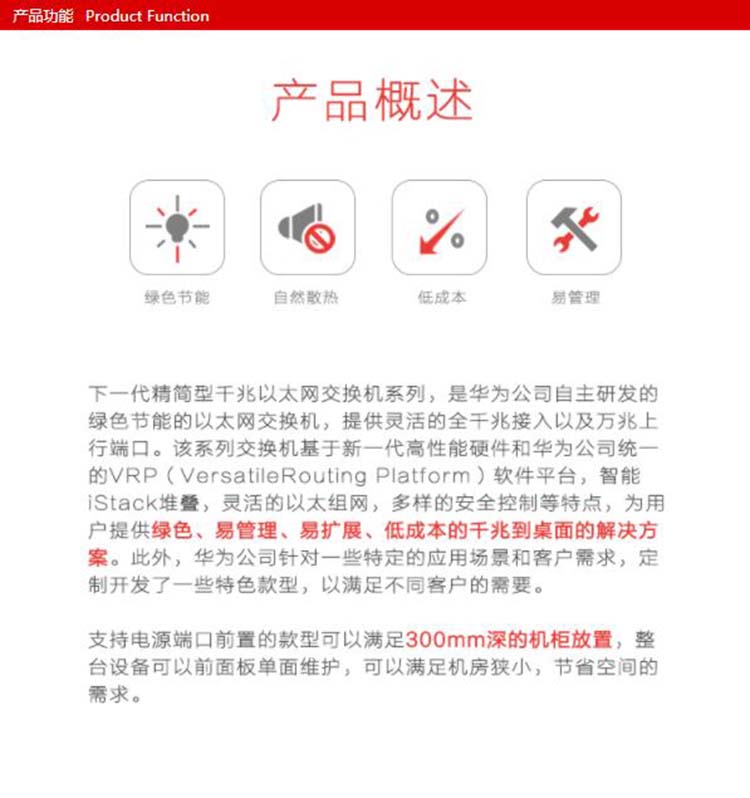 产品功能 Product Function

产品概述

绿色节能

自然散热

低成本

易管理

下一代精简型千兆以太网交换机系列，是华为公司自主研发的绿色节能的以太网交换机，提供灵活的全千兆接入以及万兆上行端口。该系列交换机基于新一代高性能硬件和华为公司统一的VRP（VersatileRouting Platform）软件平台，智能iStack堆叠，灵活的以太组网，多样的安全控制等特点，为用户提供绿色、易管理、易扩展、低成本的千兆到桌面的解决方案。此外，华为公司针对一些特定的应用场景和客户需求，定制开发了一些特色款型，以满足不同客户的需要。

支持电源端口前置的款型可以满足300mm深的机柜放置，整台设备可以前面板单面维护，可以满足机房狭小，节省空间的需求。